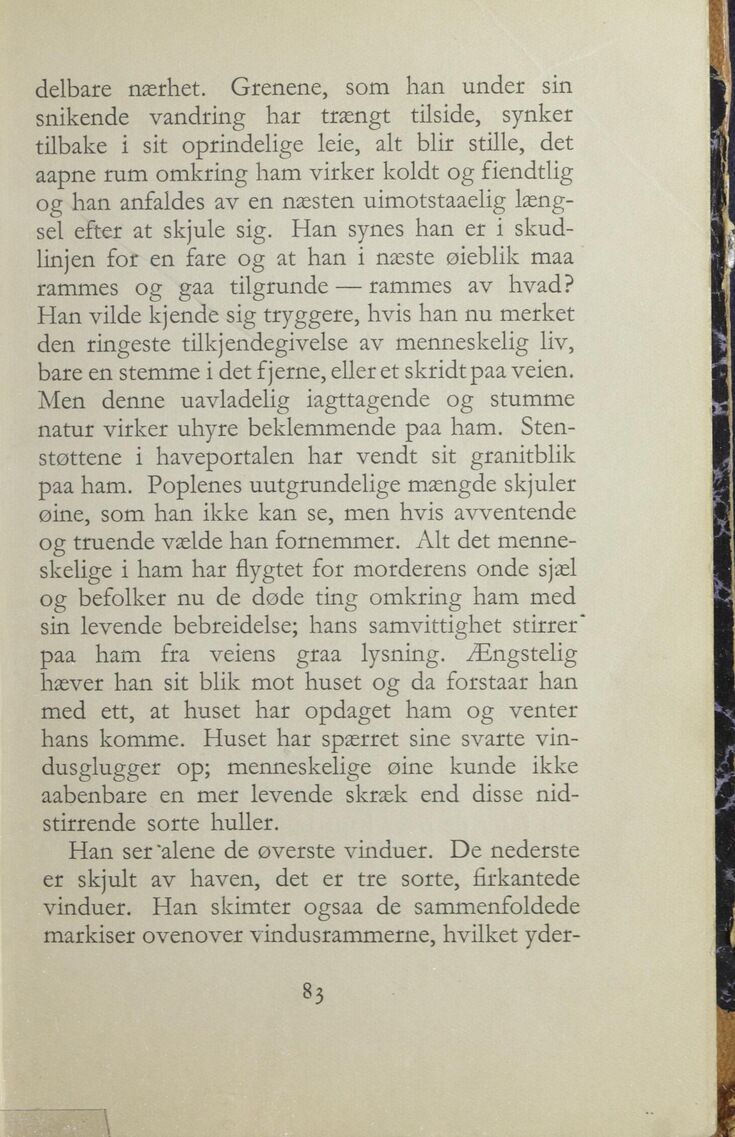 delbare nærhet. Grenene, som han under sin snikende vandring har trængt tilside, synker tilbake i sit oprindelige leie, alt blir stille, det aapne rum omkring ham virker koldt og fiendtlig og han anfaldes av en næsten uimotstaaelig længsel efter at skjule sig. Han synes han er i skudlinjen for en fare og at han i næste øieblik maa rammes og gaa tilgrunde — rammes av hvad? Han vilde kjende sig tryggere, hvis han nu merket den ringeste tilkjendegivelse av menneskelig liv, bare en stemme i det fjerne, eller et skridt paa veien. Men denne uavladelig iagttagende og stumme natur virker uhyre beklemmende paa ham. Stenstøttene i haveportalen har vendt sit granitblik paa ham. Poplenes uutgrundelige mængde skjuler øine, som han ikke kan se, men hvis avventende og truende vælde han fornemmer. Alt det menneskelige i ham har flygtet for morderens onde sjæl og befolker nu de døde ting omkring ham med sin levende bebreidelse; hans samvittighet stirrer paa ham fra veiens graa lysning. Ængstelig hæver han sit blik mot huset og da forstaar han med ett, at huset har opdaget ham og venter hans komme. Huset har spærret sine svarte vindusglugger op; menneskelige øine kunde ikke aabenbare en mer levende skræk end disse nidstirrende sorte huller.

Han ser alene de øverste vinduer. De nederste er skjult av haven, det er tre sorte, firkantede vinduer. Han skimter ogsaa de sammenfoldede markiser ovenover vindusrammerne, hvilket yder-

83